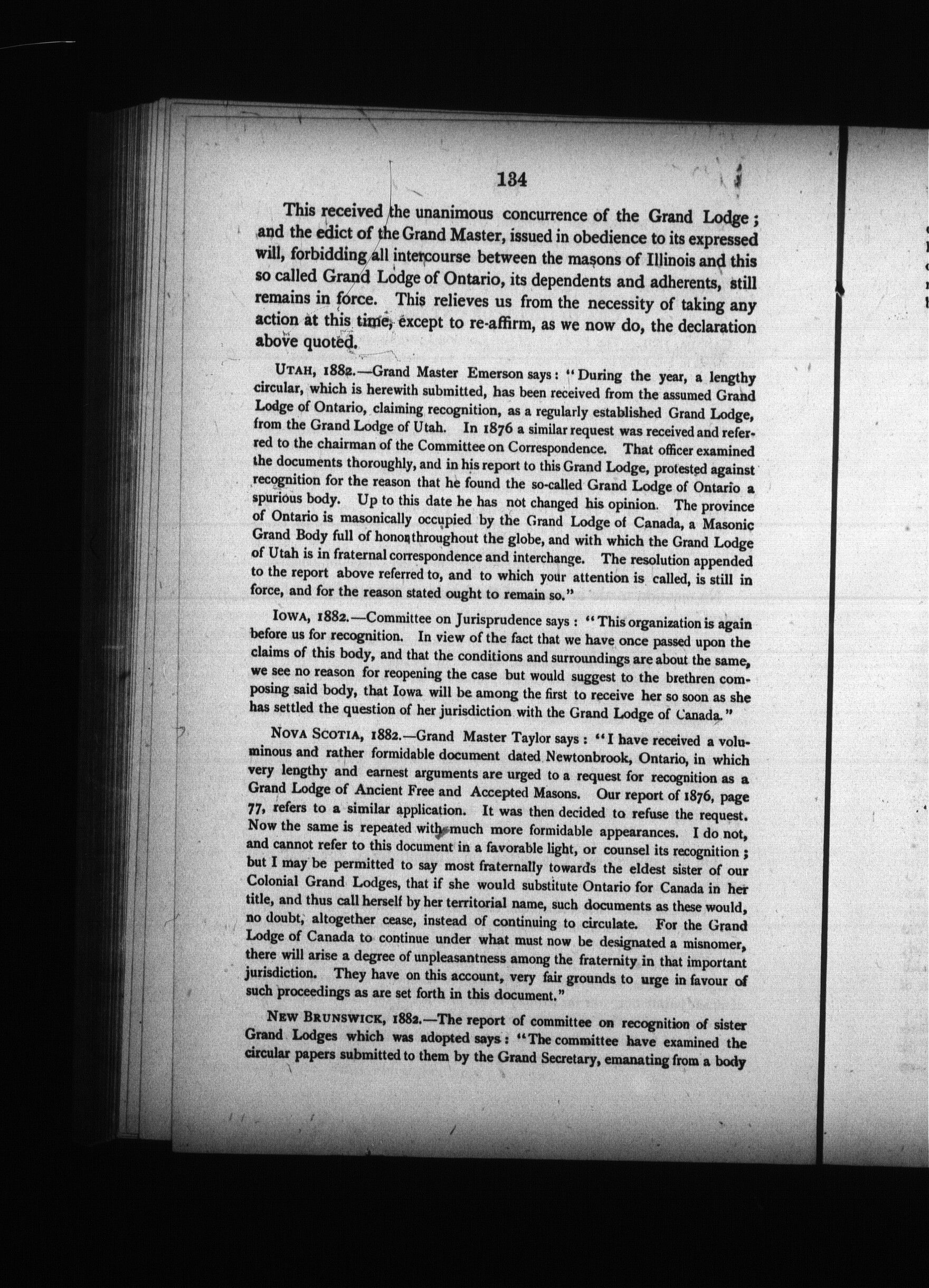 134

This received the unanimous concurrence of the Grand Lodge; and the edict of the Grand Master, issued in obedience to its expressed will, forbidding all intercourse between the masons of Illinois and this so called Grand Lodge of Ontario, its dependents and adherents, still remains in force. This relieves us from the necessity of taking any action at this time, except to re-affirm, as we now do, the declaration above quoted.

UTAH, 1882.—Grand Master Emerson says: "During the year, a lengthy circular, which is herewith submitted, has been received from the assumed Grand Lodge of Ontario, claiming recognition, as a regularly established Grand Lodge, from the Grand Lodge of Utah. In 1876 a similar request was received and referred to the chairman of the Committee on Correspondence. That officer examined the documents thoroughly, and in his report to this Grand Lodge, protested against recognition for the reason that he found the so-called Grand Lodge of Ontario a spurious body. Up to this date he has not changed his opinion. The province of Ontario is masonically occupied by the Grand Lodge of Canada, a Masonic Grand Body full of honor throughout the globe, and with which the Grand Lodge of Utah is in fraternal correspondence and interchange. The resolution appended to the report above referred to, and to which your attention is called, is still in force, and for the reason stated ought to remain so."

IOWA, 1882.—Committee on Jurisprudence says: "This organization is again before us for recognition. In view of the fact that we have once passed upon the claims of this body, and that the conditions and surroundings are about the same, we see no reason for reopening the case but would suggest to the brethren composing said body, that Iowa will be among the first to receive her so soon as she has settled the question of her jurisdiction with the Grand Lodge of Canada."

NOVA SCOTIA, 1882.—Grand Master Taylor says: "I have received a voluminous and rather formidable document dated Newtonbrook, Ontario, in which very lengthy and earnest arguments are urged to a request for recognition as a Grand Lodge of Ancient Free and Accepted Masons. Our report of 1876, page 77, refers to a similar application. It was then decided to refuse the request. Now the same is repeated with much more formidable appearances. I do not, and cannot refer to this document in a favorable light, or counsel its recognition; but I may be permitted to say most fraternally towards the eldest sister of our Colonial Grand Lodges, that if she would substitute Ontario for Canada in her title, and thus call herself by her territorial name, such documents as these would, no doubt, altogether cease, instead of continuing to circulate. For the Grand Lodge of Canada to continue under what must now be designated a misnomer, there will arise a degree of unpleasantness among the fraternity in that important jurisdiction. They have on this account, very fair grounds to urge in favour of such proceedings as are set forth in this document."

NEW BRUNSWICK, 1882.—The report of committee on recognition of sister Grand Lodges which was adopted says: "The committee have examined the circular papers submitted to them by the Grand Secretary, emanating from a body